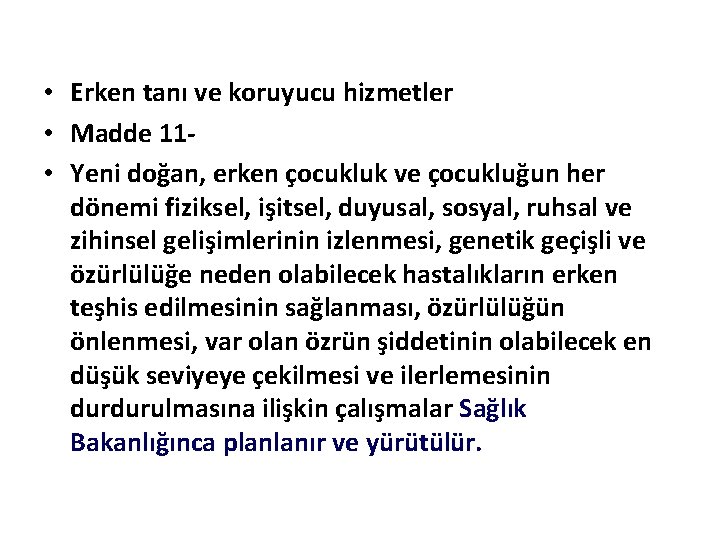 • Erken tanı ve koruyucu hizmetler
• Madde 11-
• Yeni doğan, erken çocukluk ve çocukluğun her dönemi fiziksel, işitsel, duyusal, sosyal, ruhsal ve zihinsel gelişimlerinin izlenmesi, genetik geçişli ve özürlülüğe neden olabilecek hastalıkların erken teşhis edilmesinin sağlanması, özürlülüğün önlenmesi, var olan özrün şiddetinin olabilecek en düşük seviyeye çekilmesi ve ilerlemesinin durdurulmasına ilişkin çalışmalar Sağlık Bakanlığınca planlanır ve yürütülür.